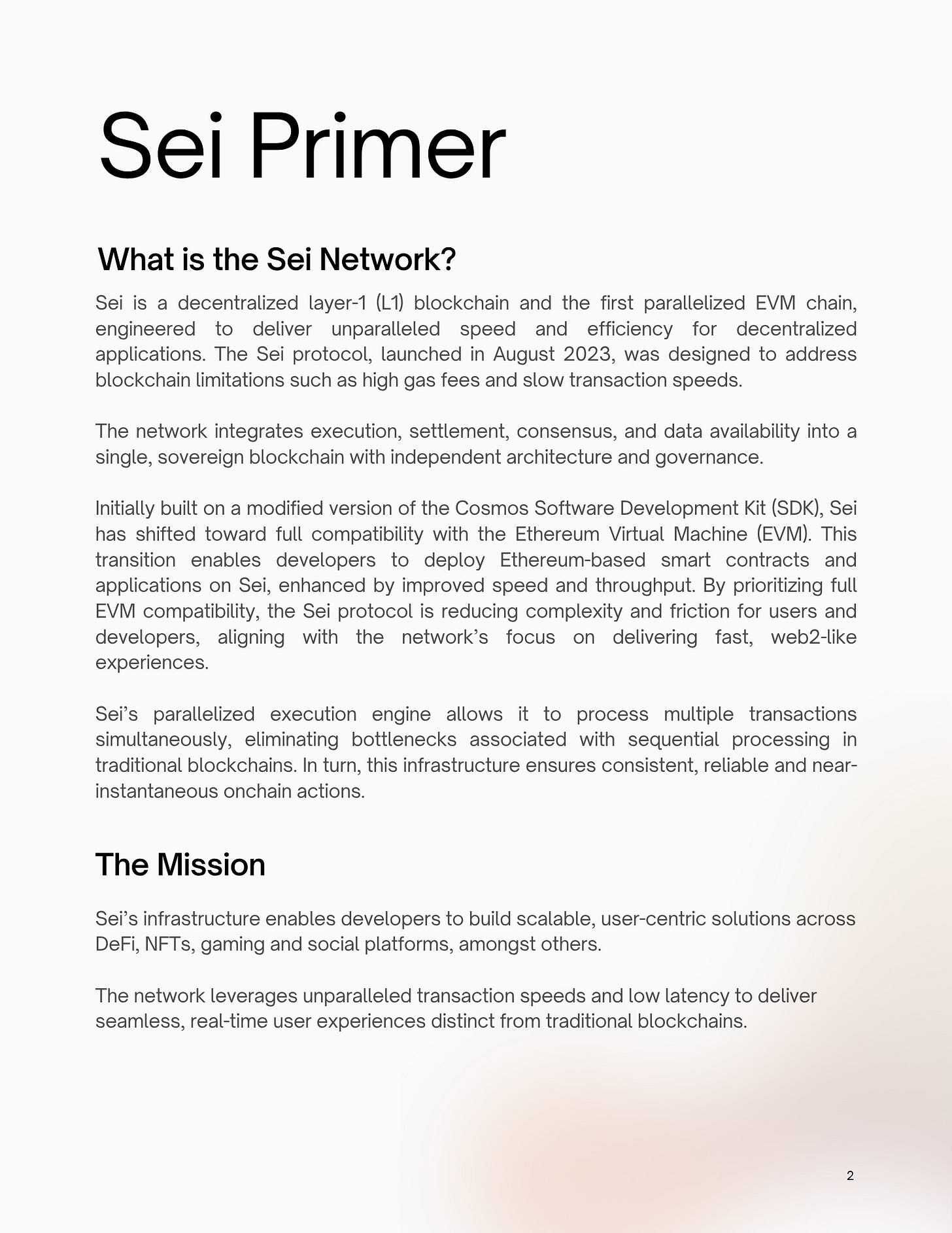 Sei Primer

What is the Sei Network?

Sei is a decentralized layer-1 (L1) blockchain and the first parallelized EVM chain, engineered to deliver unparalleled speed and efficiency for decentralized applications. The Sei protocol, launched in August 2023, was designed to address blockchain limitations such as high gas fees and slow transaction speeds.

The network integrates execution, settlement, consensus, and data availability into a single, sovereign blockchain with independent architecture and governance.

Initially built on a modified version of the Cosmos Software Development Kit (SDK), Sei has shifted toward full compatibility with the Ethereum Virtual Machine (EVM). This transition enables developers to deploy Ethereum-based smart contracts and applications on Sei, enhanced by improved speed and throughput. By prioritizing full EVM compatibility, the Sei protocol is reducing complexity and friction for users and developers, aligning with the network's focus on delivering fast, web2-like experiences.

Sei's parallelized execution engine allows it to process multiple transactions simultaneously, eliminating bottlenecks associated with sequential processing in traditional blockchains. In turn, this infrastructure ensures consistent, reliable and near-instantaneous onchain actions.

The Mission

Sei's infrastructure enables developers to build scalable, user-centric solutions across DeFi, NFTs, gaming and social platforms, amongst others.

The network leverages unparalleled transaction speeds and low latency to deliver seamless, real-time user experiences distinct from traditional blockchains.

2